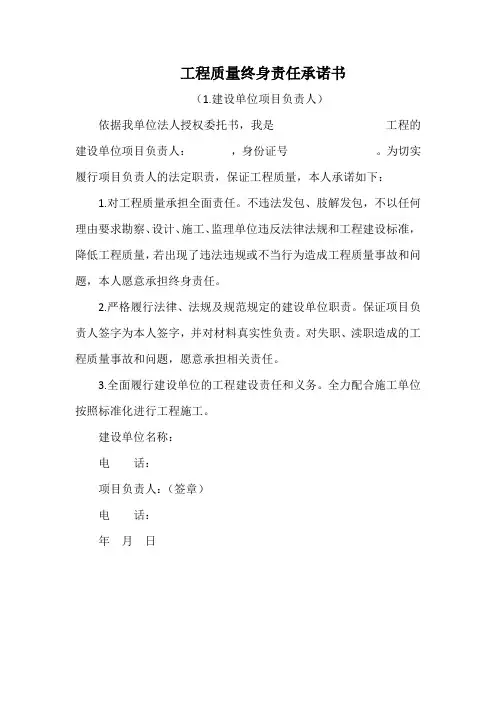 工程质量终身责任承诺书

（1.建设单位项目负责人）

依据我单位法人授权委托书，我是　　　　　　　　　工程的建设单位项目负责人：　　　，身份证号　　　　　。为切实履行项目负责人的法定职责，保证工程质量，本人承诺如下：

1.对工程质量承担全面责任。不违法发包、肢解发包，不以任何理由要求勘察、设计、施工、监理单位违反法律法规和工程建设标准，降低工程质量，若出现了违法违规或不当行为造成工程质量事故和问题，本人愿意承担终身责任。

2.严格履行法律、法规及规范规定的建设单位职责。保证项目负责人签字为本人签字，并对材料真实性负责。对失职、渎职造成的工程质量事故和问题，愿意承担相关责任。

3.全面履行建设单位的工程建设责任和义务。全力配合施工单位按照标准化进行工程施工。

建设单位名称：

电　　话：

项目负责人：（签章）

电　　话：

年　月　日